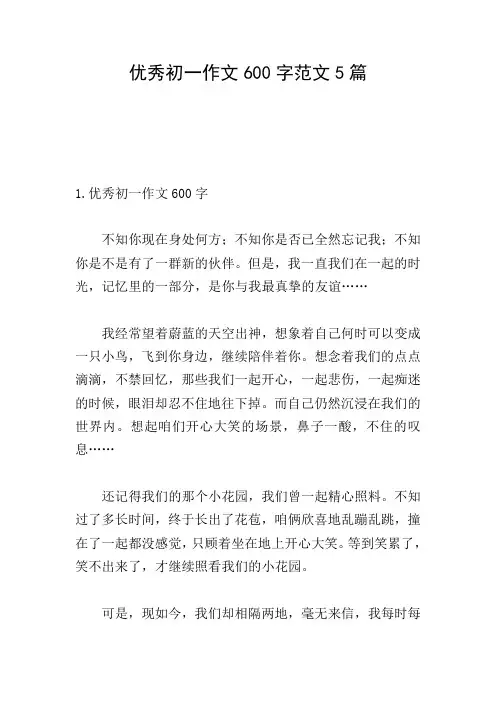 优秀初一作文 600 字范文 5 篇

1.优秀初一作文 600 字

不知你现在身处何方；不知你是否已全然忘记我；不知你是不是有了一群新的伙伴。但是，我一直我们在一起的时光，记忆里的一部分，是你与我最真挚的友谊……

我经常望着蔚蓝的天空出神，想象着自己何时可以变成一只小鸟，飞到你身边，继续陪伴着你。想念着我们的点点滴滴，不禁回忆，那些我们一起开心，一起悲伤，一起痴迷的时候，眼泪却忍不住地往下掉。而自己仍然沉浸在我们的世界内。想起咱们开心大笑的场景，鼻子一酸，不住的叹息……

还记得我们的那个小花园，我们曾一起精心照料。不知过了多长时间，终于长出了花苞，咱俩欣喜地乱蹦乱跳，撞在了一起都没感觉，只顾着坐在地上开心大笑。等到笑累了，笑不出来了，才继续照看我们的小花园。

可是，现如今，我们却相隔两地，毫无来信，我每时每